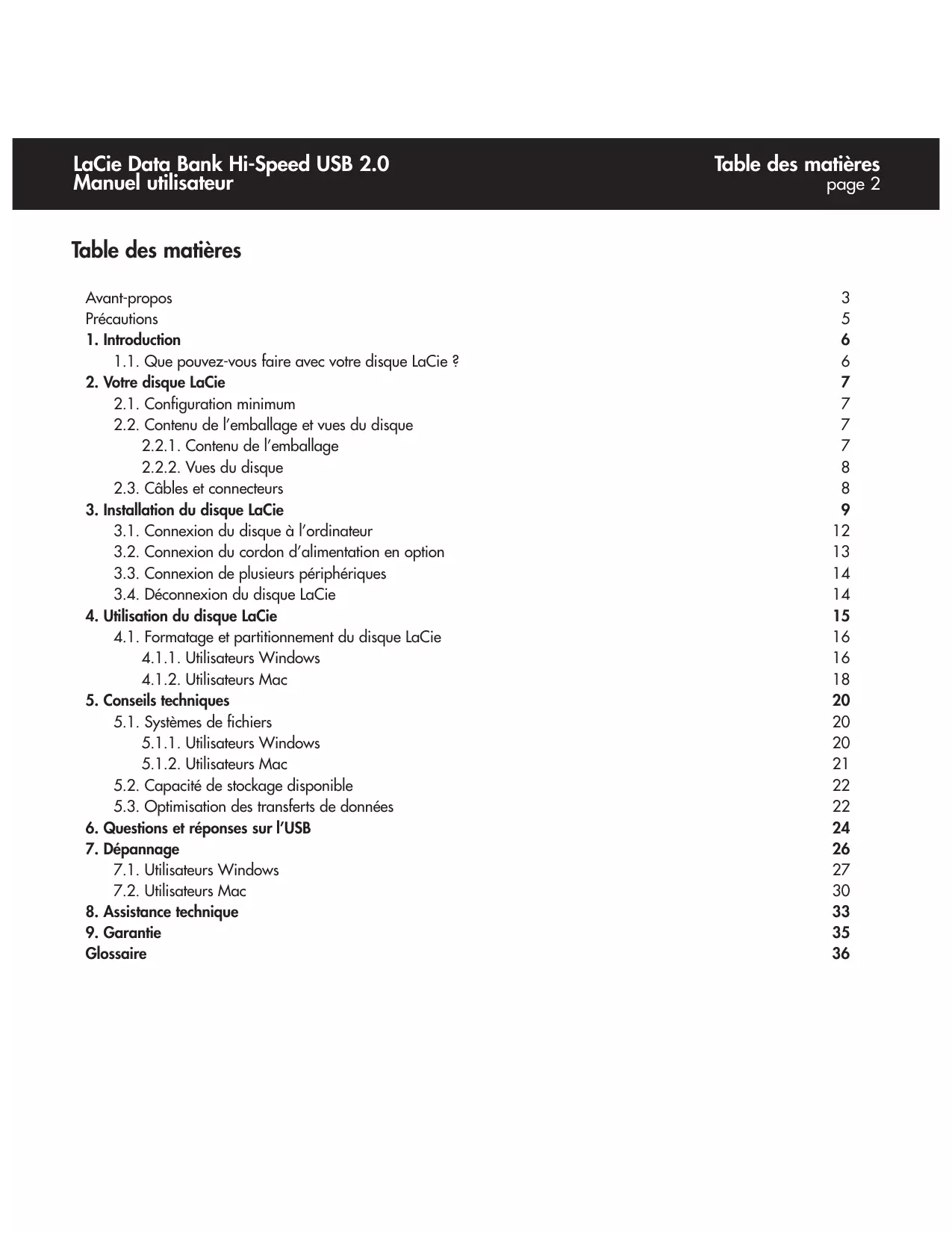 LaCie Data Bank Hi-Speed USB 2.0
Manuel utilisateur

Table des matières
page 2

Table des matières

Avant-propos 3
Précautions 5
1. Introduction 6
1.1. Que pouvez-vous faire avec votre disque LaCie ? 6
2. Votre disque LaCie 7
2.1. Configuration minimum 7
2.2. Contenu de l'emballage et vues du disque 7
2.2.1. Contenu de l'emballage 7
2.2.2. Vues du disque 8
2.3. Câbles et connecteurs 8
3. Installation du disque LaCie 9
3.1. Connexion du disque à l'ordinateur 12
3.2. Connexion du cordon d'alimentation en option 13
3.3. Connexion de plusieurs périphériques 14
3.4. Déconnexion du disque LaCie 14
4. Utilisation du disque LaCie 15
4.1. Formatage et partitionnement du disque LaCie 16
4.1.1. Utilisateurs Windows 16
4.1.2. Utilisateurs Mac 18
5. Conseils techniques 20
5.1. Systèmes de fichiers 20
5.1.1. Utilisateurs Windows 20
5.1.2. Utilisateurs Mac 21
5.2. Capacité de stockage disponible 22
5.3. Optimisation des transferts de données 22
6. Questions et réponses sur l'USB 24
7. Dépannage 26
7.1. Utilisateurs Windows 27
7.2. Utilisateurs Mac 30
8. Assistance technique 33
9. Garantie 35
Glossaire 36